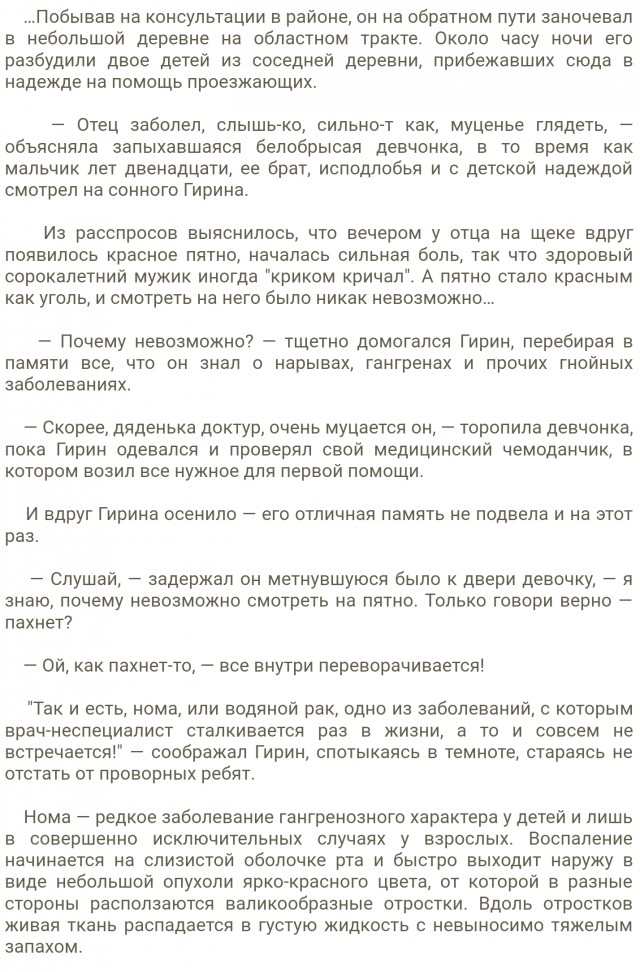 …Побывав на консультации в районе, он на обратном пути заночевал в небольшой деревне на областном тракте. Около часу ночи его разбудили двое детей из соседней деревни, прибежавших сюда в надежде на помощь проезжающих.

— Отец заболел, слышь-ко, сильно-т как, муценье глядеть, — объясняла запыхавшаяся белобрысая девчонка, в то время как мальчик лет двенадцати, ее брат, исподлобья и с детской надеждой смотрел на сонного Гирина.

Из расспросов выяснилось, что вечером у отца на щеке вдруг появилось красное пятно, началась сильная боль, так что здоровый сорокалетний мужик иногда "криком кричал". А пятно стало красным как уголь, и смотреть на него было никак невозможно…

— Почему невозможно? — тщетно домогался Гирин, перебирая в памяти все, что он знал о нарывах, гангренах и прочих гнойных заболеваниях.

— Скорее, дяденька доктур, очень муцается он, — торопила девчонка, пока Гирин одевался и проверял свой медицинский чемоданчик, в котором возил все нужное для первой помощи.

И вдруг Гирина осенило — его отличная память не подвела и на этот раз.

— Слушай, — задержал он метнувшуюся было к двери девочку, — я знаю, почему невозможно смотреть на пятно. Только говори верно — пахнет?

— Ой, как пахнет-то, — все внутри переворачивается!

"Так и есть, нома, или водяной рак, одно из заболеваний, с которым врач-неспециалист сталкивается раз в жизни, а то и совсем не встречается!" — соображал Гирин, спотыкаясь в темноте, стараясь не отстать от проворных ребят.

Нома — редкое заболевание гангренозного характера у детей и лишь в совершенно исключительных случаях у взрослых. Воспаление начинается на слизистой оболочке рта и быстро выходит наружу в виде небольшой опухоли ярко-красного цвета, от которой в разные стороны расползаются валикообразные отростки. Вдоль отростков живая ткань распадается в густую жидкость с невыносимо тяжелым запахом.